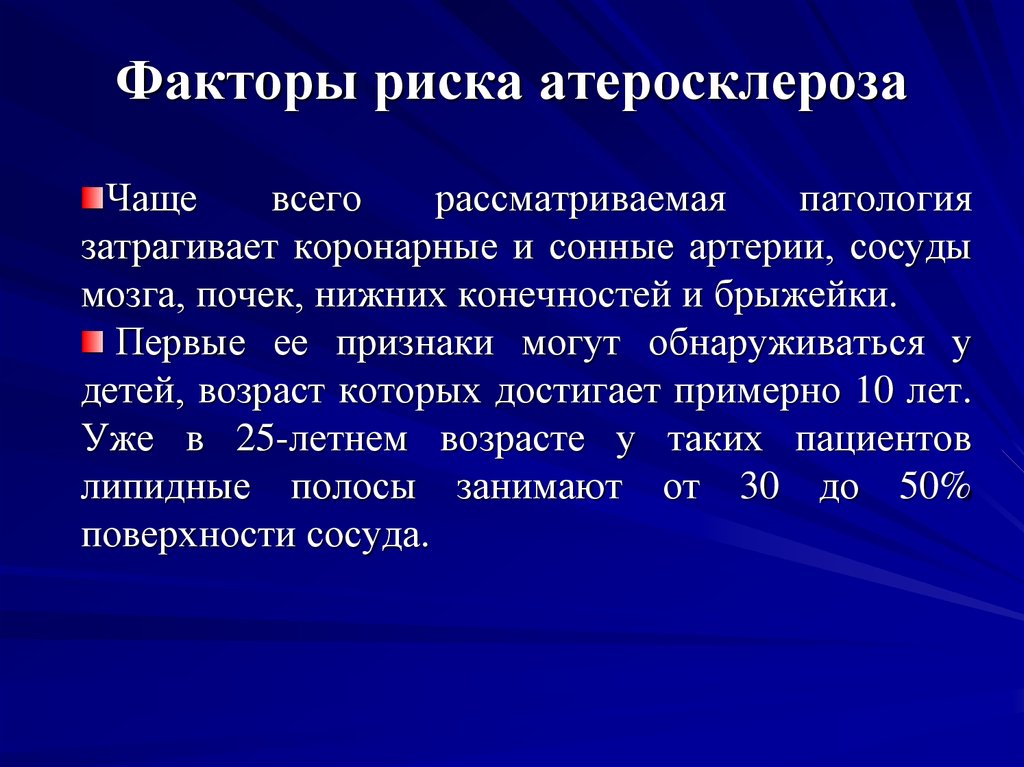 Факторы риска атеросклероза

Чаще всего рассматриваемая патология затрагивает коронарные и сонные артерии, сосуды мозга, почек, нижних конечностей и брыжейки.

Первые ее признаки могут обнаруживаться у детей, возраст которых достигает примерно 10 лет. Уже в 25-летнем возрасте у таких пациентов липидные полосы занимают от 30 до 50% поверхности сосуда.